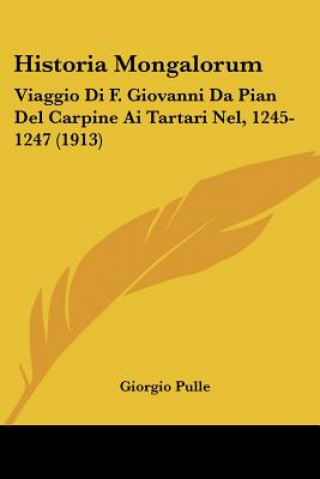 Historia Mongalorum

Viaggio Di F. Giovanni Da Pian Del Carpine Ai Tartari Nel, 1245-1247 (1913)

Giorgio Pulle